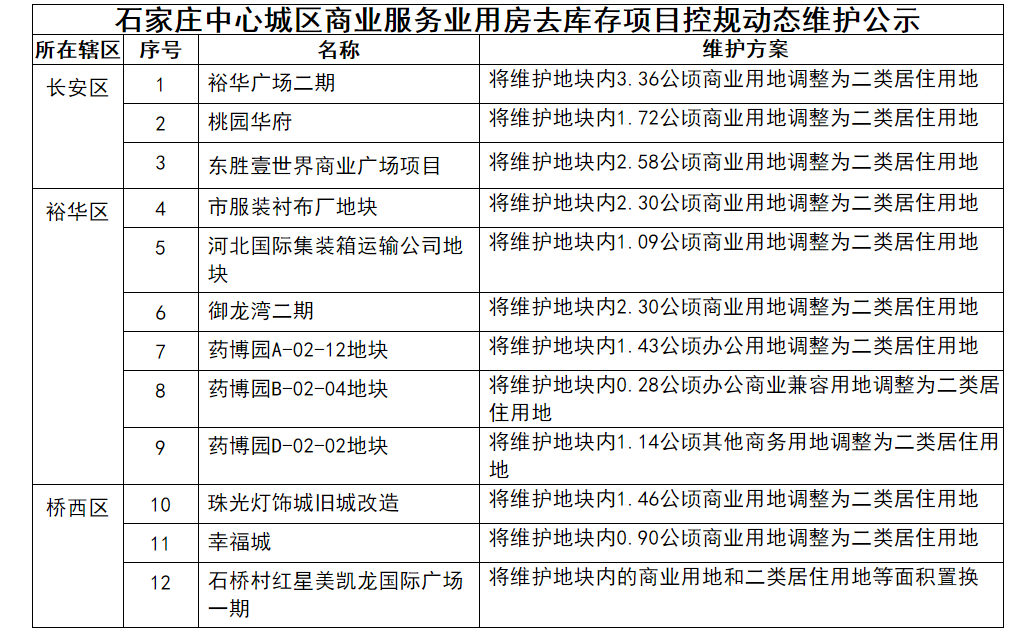 石家庄中心城区商业服务业用房去库存项目控规动态维护公示

| 所在辖区 | 序号 | 名称 | 维护方案 |
|---|---|---|---|
| 长安区 | 1 | 裕华广场二期 | 将维护地块内3.36公顷商业用地调整为二类居住用地 |
| | 2 | 桃园华府 | 将维护地块内1.72公顷商业用地调整为二类居住用地 |
| | 3 | 东胜壹世界商业广场项目 | 将维护地块内2.58公顷商业用地调整为二类居住用地 |
| 裕华区 | 4 | 市服装衬布厂地块 | 将维护地块内2.30公顷商业用地调整为二类居住用地 |
| | 5 | 河北国际集装箱运输公司地块 | 将维护地块内1.09公顷商业用地调整为二类居住用地 |
| | 6 | 御龙湾二期 | 将维护地块内2.30公顷商业用地调整为二类居住用地 |
| | 7 | 药博园A-02-12地块 | 将维护地块内1.43公顷办公用地调整为二类居住用地 |
| | 8 | 药博园B-02-04地块 | 将维护地块内0.28公顷办公商业兼容用地调整为二类居住用地 |
| | 9 | 药博园D-02-02地块 | 将维护地块内1.14公顷其他商务用地调整为二类居住用地 |
| 桥西区 | 10 | 珠光灯饰城旧城改造 | 将维护地块内1.46公顷商业用地调整为二类居住用地 |
| | 11 | 幸福城 | 将维护地块内0.90公顷商业用地调整为二类居住用地 |
| | 12 | 石桥村红星美凯龙国际广场一期 | 将维护地块内的商业用地和二类居住用地等面积置换 |